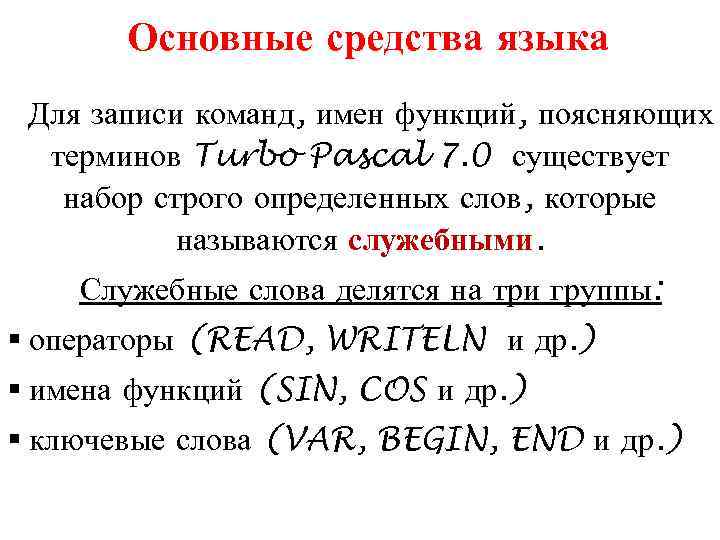 Основные средства языка

Для записи команд, имен функций, поясняющих терминов Turbo Pascal 7.0 существует набор строго определенных слов, которые называются служебными.

Служебные слова делятся на три группы:

▪ операторы (READ, WRITELN и др.)
▪ имена функций (SIN, COS и др.)
▪ ключевые слова (VAR, BEGIN, END и др.)